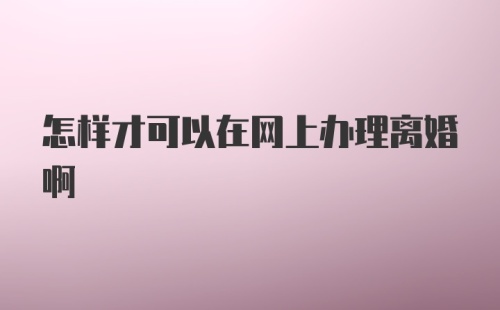 怎样才可以在网上办理离婚啊